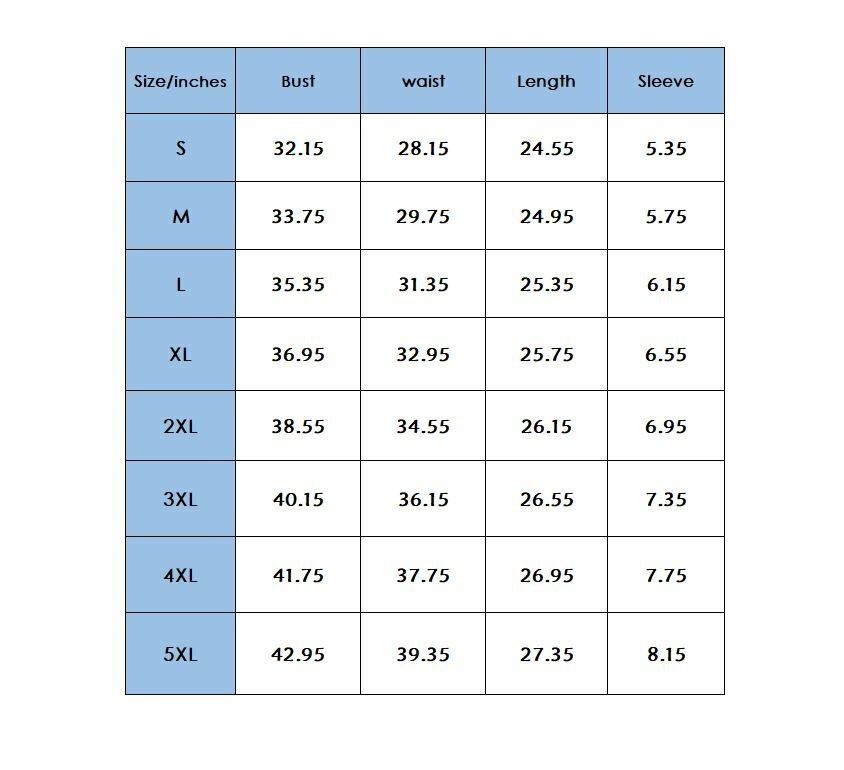 | Size/inches | Bust | waist | Length | Sleeve |
|---|---|---|---|---|
| S | 32.15 | 28.15 | 24.55 | 5.35 |
| M | 33.75 | 29.75 | 24.95 | 5.75 |
| L | 35.35 | 31.35 | 25.35 | 6.15 |
| XL | 36.95 | 32.95 | 25.75 | 6.55 |
| 2XL | 38.55 | 34.55 | 26.15 | 6.95 |
| 3XL | 40.15 | 36.15 | 26.55 | 7.35 |
| 4XL | 41.75 | 37.75 | 26.95 | 7.75 |
| 5XL | 42.95 | 39.35 | 27.35 | 8.15 |